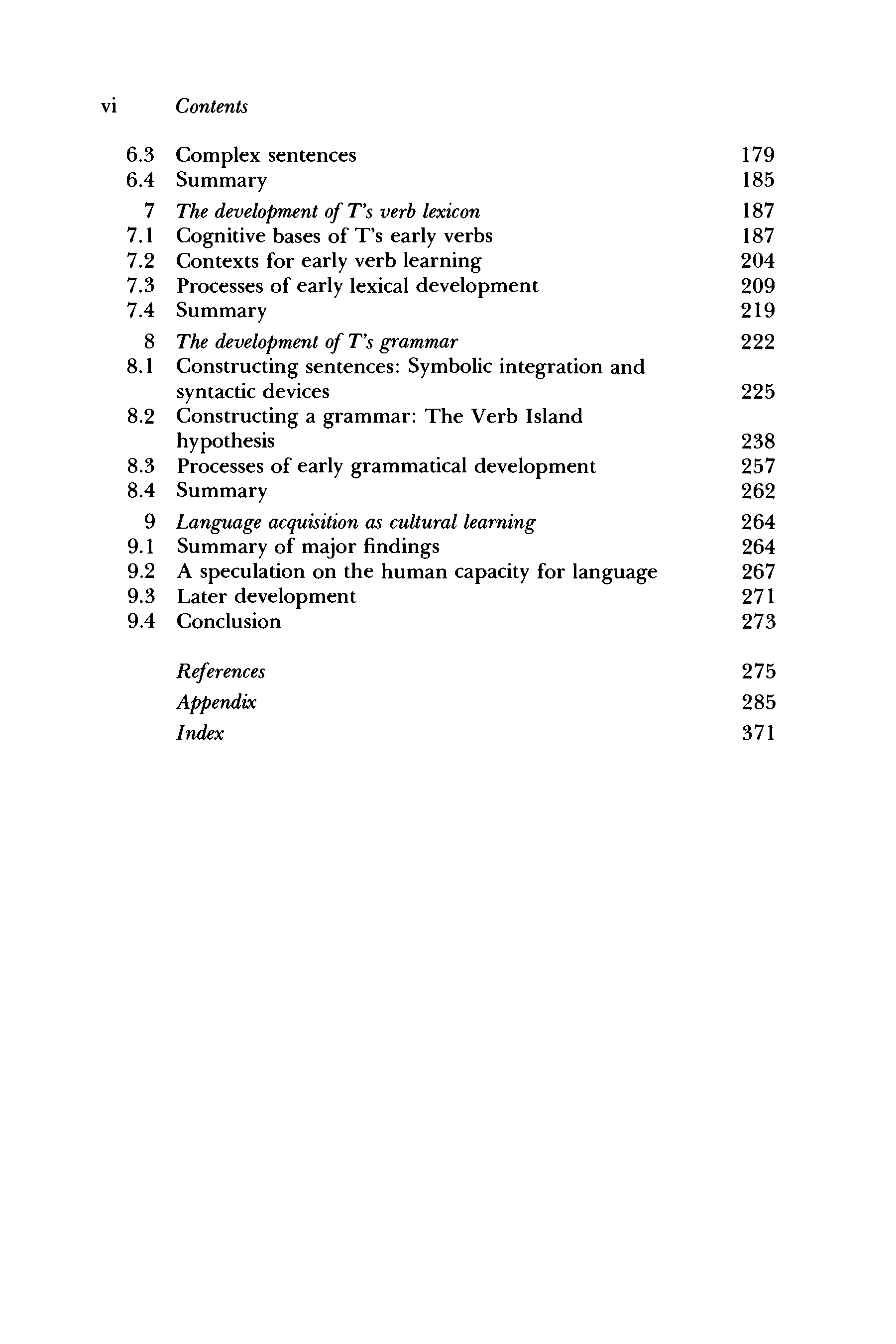 vi Contents

6.3 Complex sentences 179
6.4 Summary 185

7 The development of T's verb lexicon 187
7.1 Cognitive bases of T's early verbs 187
7.2 Contexts for early verb learning 204
7.3 Processes of early lexical development 209
7.4 Summary 219

8 The development of T's grammar 222
8.1 Constructing sentences: Symbolic integration and syntactic devices 225
8.2 Constructing a grammar: The Verb Island hypothesis 238
8.3 Processes of early grammatical development 257
8.4 Summary 262

9 Language acquisition as cultural learning 264
9.1 Summary of major findings 264
9.2 A speculation on the human capacity for language 267
9.3 Later development 271
9.4 Conclusion 273

References 275
Appendix 285
Index 371